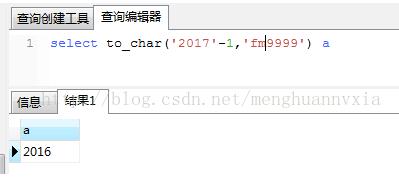 查询创建工具 查询编辑器

1 select to_char('2017'-1,'fm9999') a

信息 结果1 http://blog.csdn.net/menghuannvxia

| a |
|---|
| 2016 |